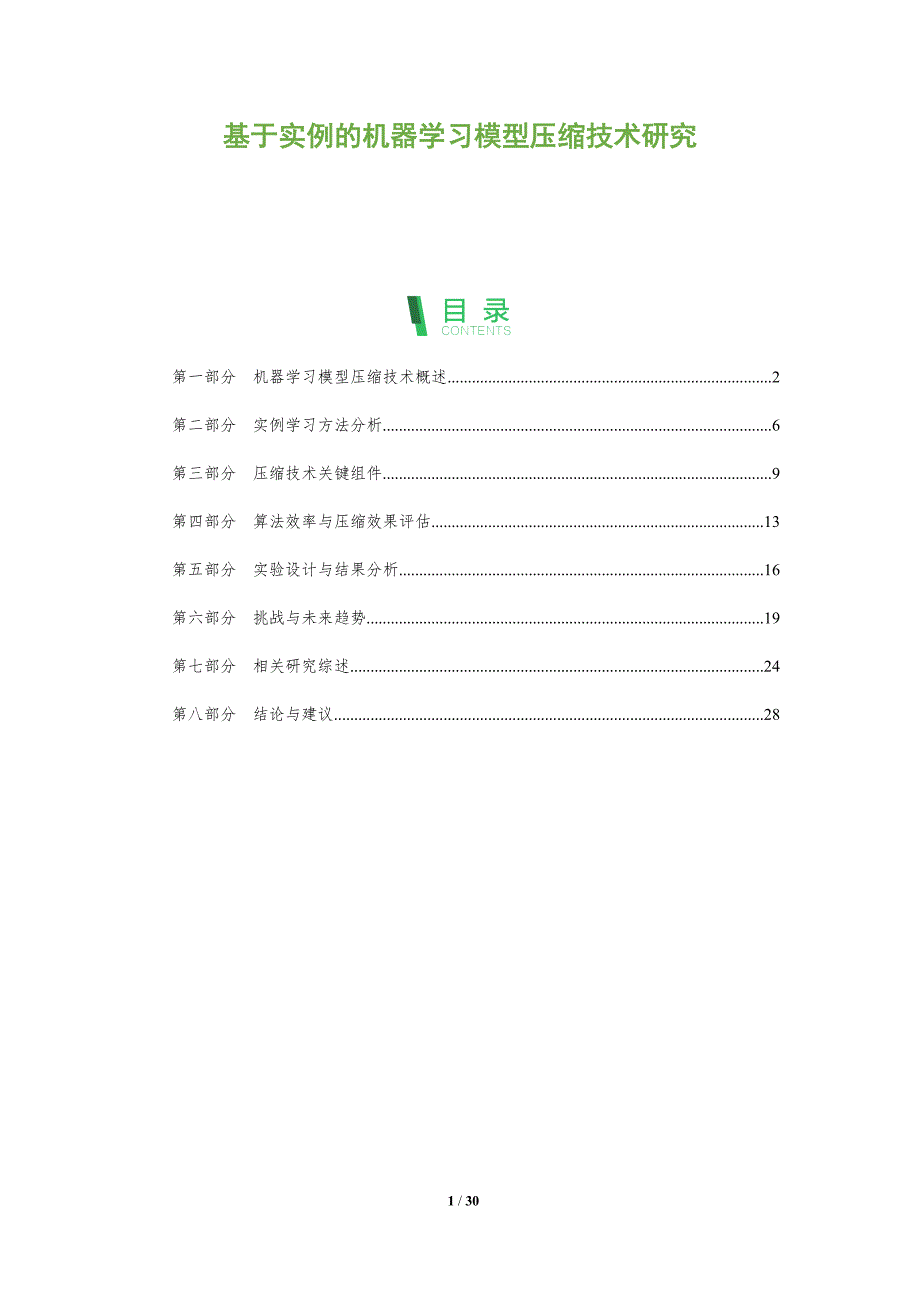 基于实例的机器学习模型压缩技术研究

目录
CONTENTS

第一部分 机器学习模型压缩技术概述 2

第二部分 实例学习方法分析 6

第三部分 压缩技术关键组件 9

第四部分 算法效率与压缩效果评估 13

第五部分 实验设计与结果分析 16

第六部分 挑战与未来趋势 19

第七部分 相关研究综述 24

第八部分 结论与建议 28

1 / 30